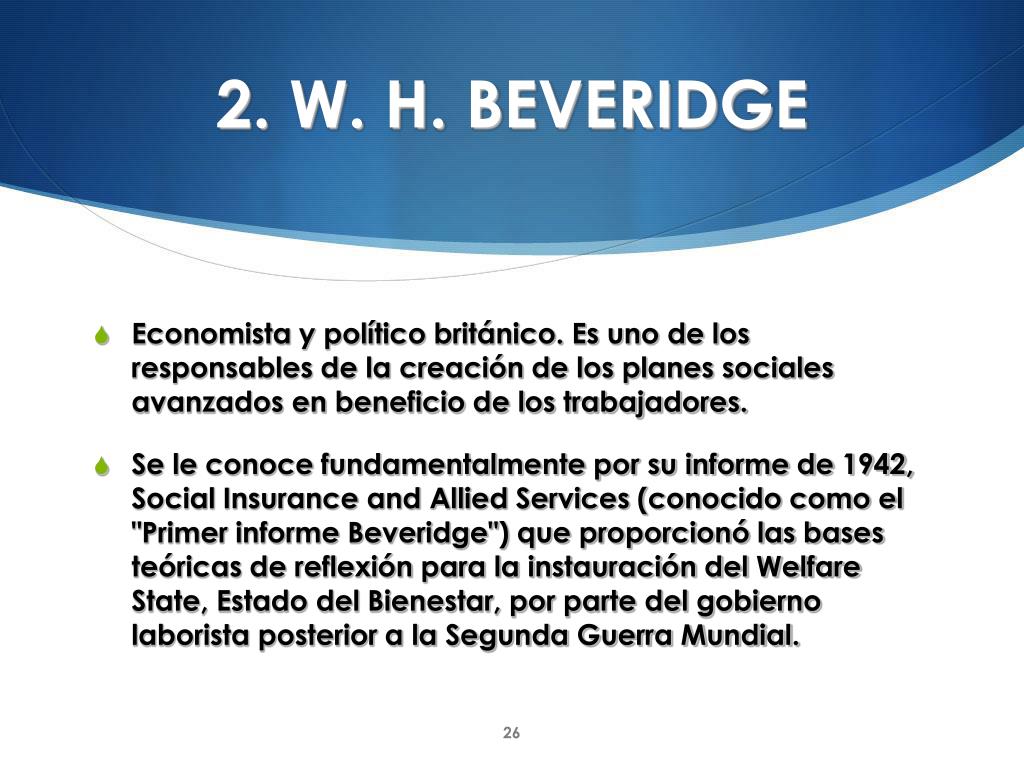 2. W. H. BEVERIDGE

Economista y político británico. Es uno de los responsables de la creación de los planes sociales avanzados en beneficio de los trabajadores.

Se le conoce fundamentalmente por su informe de 1942, Social Insurance and Allied Services (conocido como el "Primer informe Beveridge") que proporcionó las bases teóricas de reflexión para la instauración del Welfare State, Estado del Bienestar, por parte del gobierno laborista posterior a la Segunda Guerra Mundial.

26